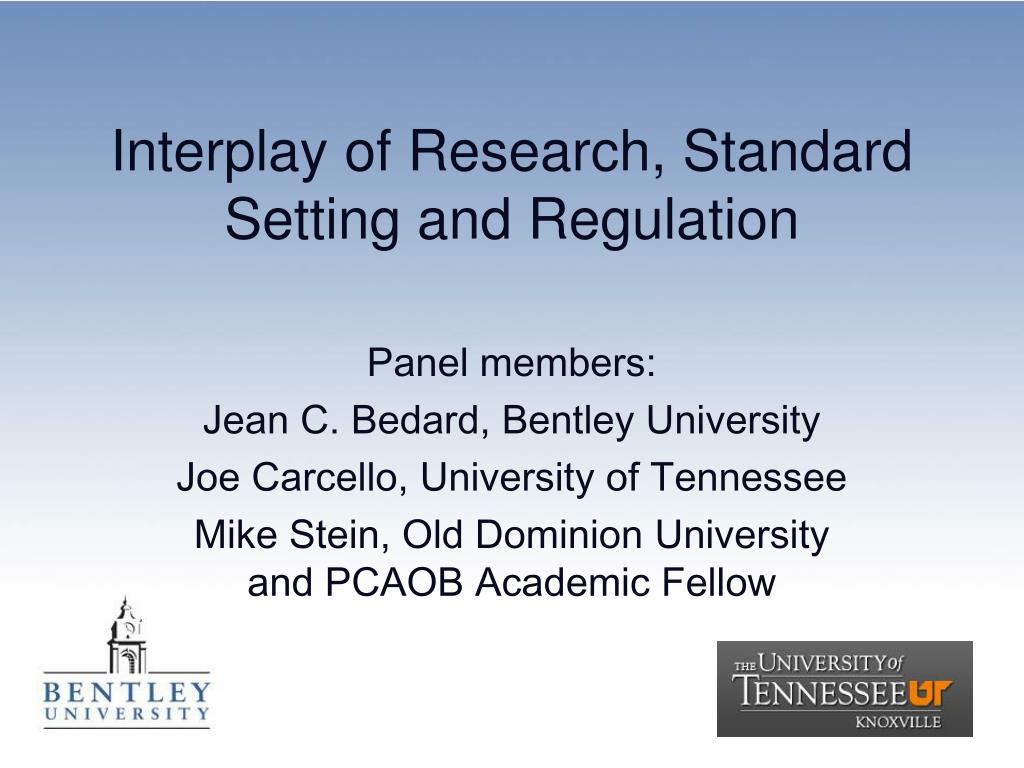 Interplay of Research, Standard Setting and Regulation

Panel members:
Jean C. Bedard, Bentley University
Joe Carcello, University of Tennessee
Mike Stein, Old Dominion University and PCAOB Academic Fellow

BENTLEY UNIVERSITY

THE UNIVERSITY of TENNESSEE UT KNOXVILLE